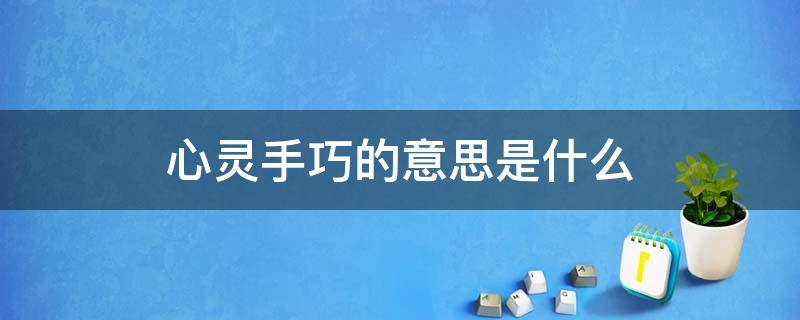 心灵手巧的意思是什么